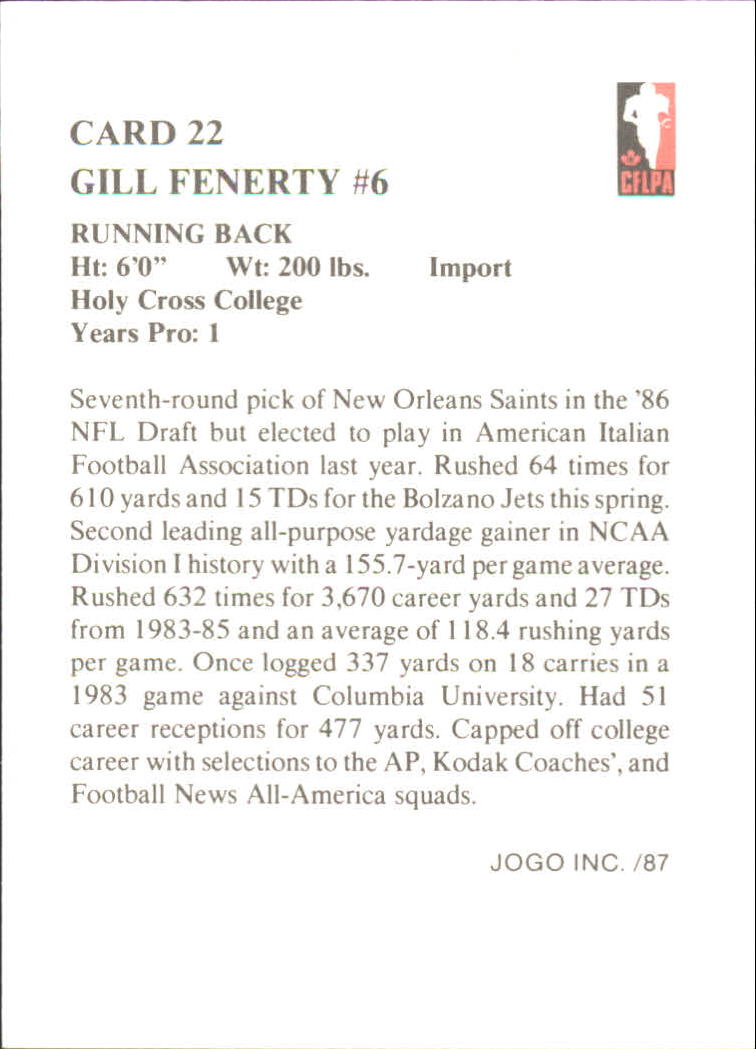 CARD 22
GILL FENERTY #6

CFLPA

RUNNING BACK
Ht: 6'0"     Wt: 200 lbs.     Import
Holy Cross College
Years Pro: 1

Seventh-round pick of New Orleans Saints in the '86 NFL Draft but elected to play in American Italian Football Association last year. Rushed 64 times for 610 yards and 15 TDs for the Bolzano Jets this spring. Second leading all-purpose yardage gainer in NCAA Division I history with a 155.7-yard per game average. Rushed 632 times for 3,670 career yards and 27 TDs from 1983-85 and an average of 118.4 rushing yards per game. Once logged 337 yards on 18 carries in a 1983 game against Columbia University. Had 51 career receptions for 477 yards. Capped off college career with selections to the AP, Kodak Coaches', and Football News All-America squads.

JOGO INC. /87